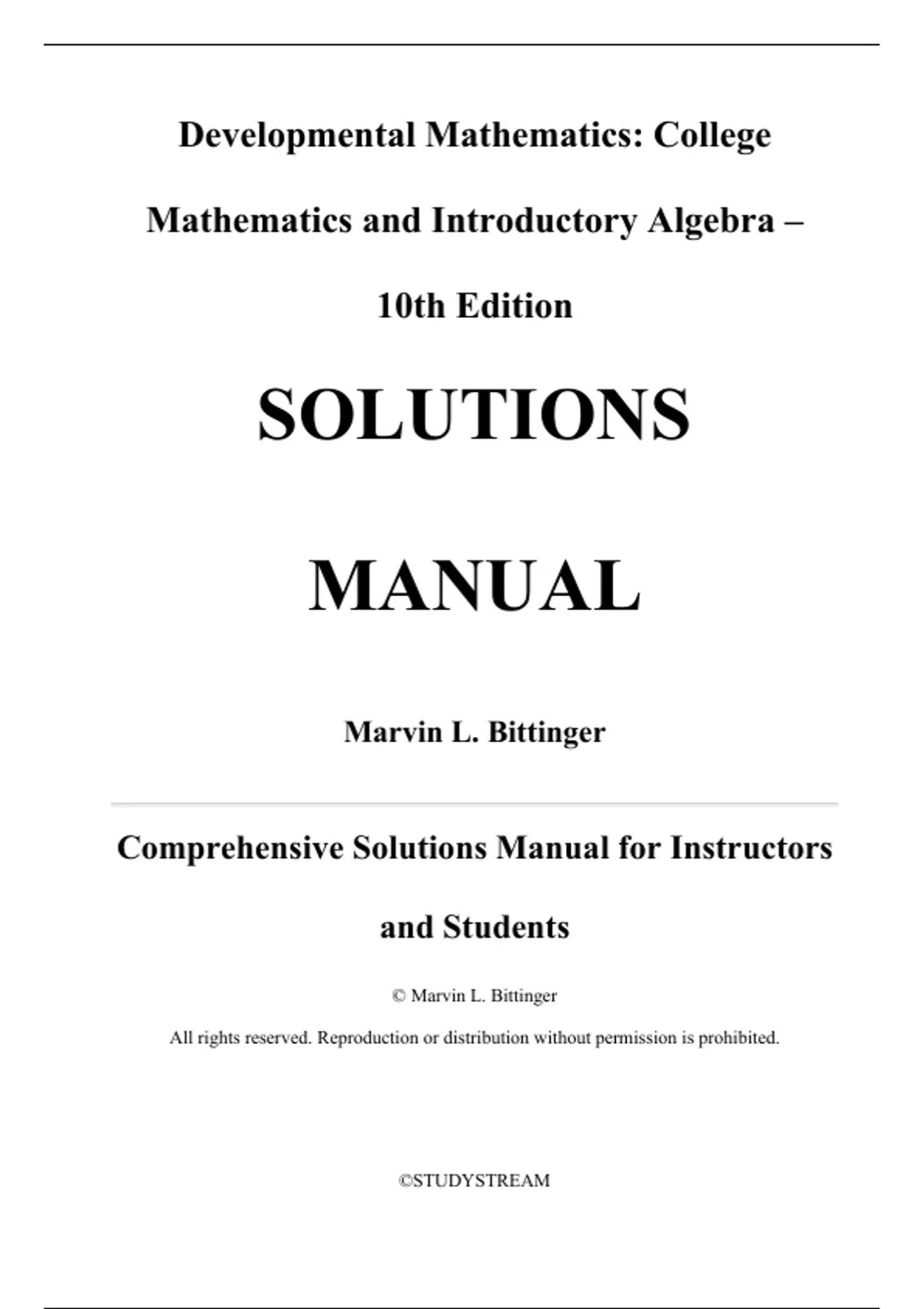 Developmental Mathematics: College Mathematics and Introductory Algebra – 10th Edition

SOLUTIONS

MANUAL

Marvin L. Bittinger

Comprehensive Solutions Manual for Instructors and Students

© Marvin L. Bittinger

All rights reserved. Reproduction or distribution without permission is prohibited.

©STUDYSTREAM